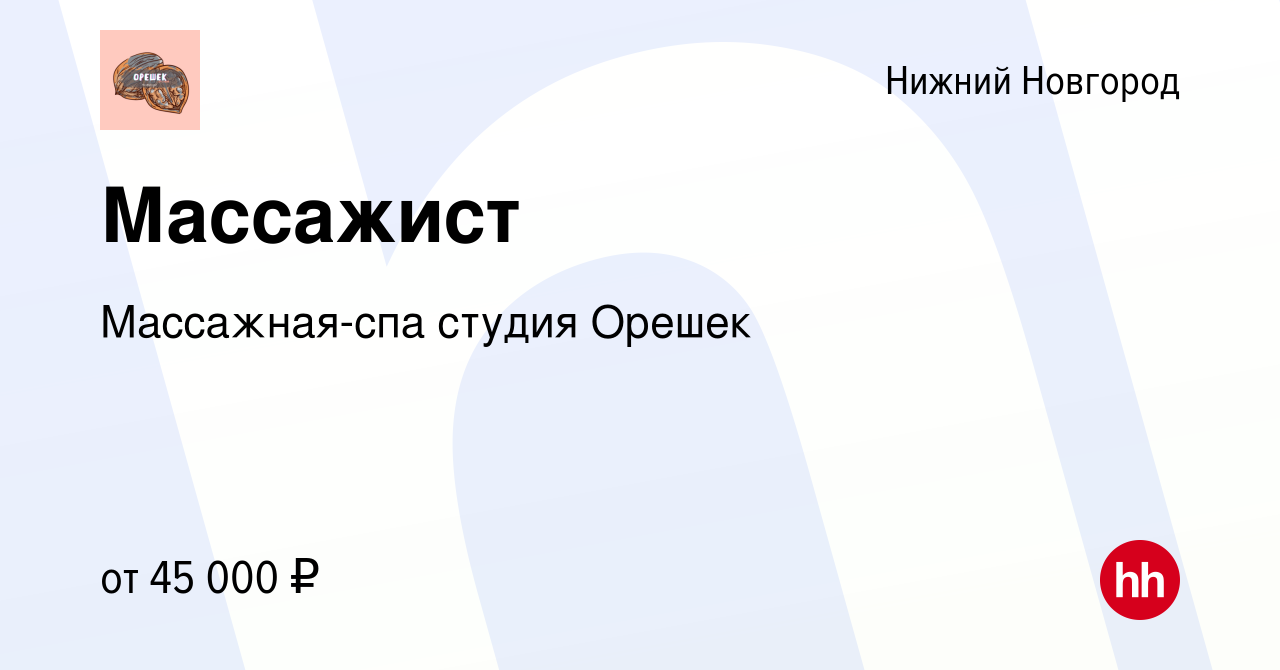 ОРЕШЕК

Нижний Новгород

Массажист

Массажная-спа студия Орешек

от 45 000 ₽

hh